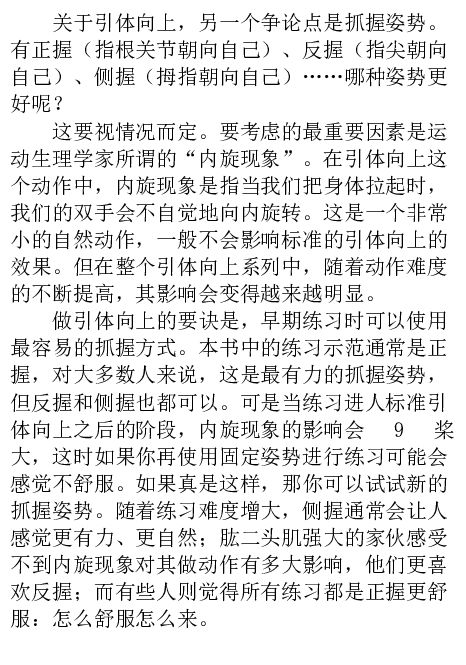 关于引体向上，另一个争论点是抓握姿势。有正握（指根关节朝向自己）、反握（指尖朝向自己）、侧握（拇指朝向自己）……哪种姿势更好呢？

这要视情况而定。要考虑的最重要因素是运动生理学家所谓的“内旋现象”。在引体向上这个动作中，内旋现象是指当我们把身体拉起时，我们的双手会不自觉地向内旋转。这是一个非常小的自然动作，一般不会影响标准的引体向上的效果。但在整个引体向上系列中，随着动作难度的不断提高，其影响会变得越来越明显。

做引体向上的要诀是，早期练习时可以使用最容易的抓握方式。本书中的练习示范通常是正握，对大多数人来说，这是最有力的抓握姿势，但反握和侧握也都可以。可是当练习进人标准引体向上之后的阶段，内旋现象的影响会 9 桨大，这时如果你再使用固定姿势进行练习可能会感觉不舒服。如果真是这样，那你可以试试新的抓握姿势。随着练习难度增大，侧握通常会让人感觉更有力、更自然；肱二头肌强大的家伙感受不到内旋现象对其做动作有多大影响，他们更喜欢反握；而有些人则觉得所有练习都是正握更舒服：怎么舒服怎么来。